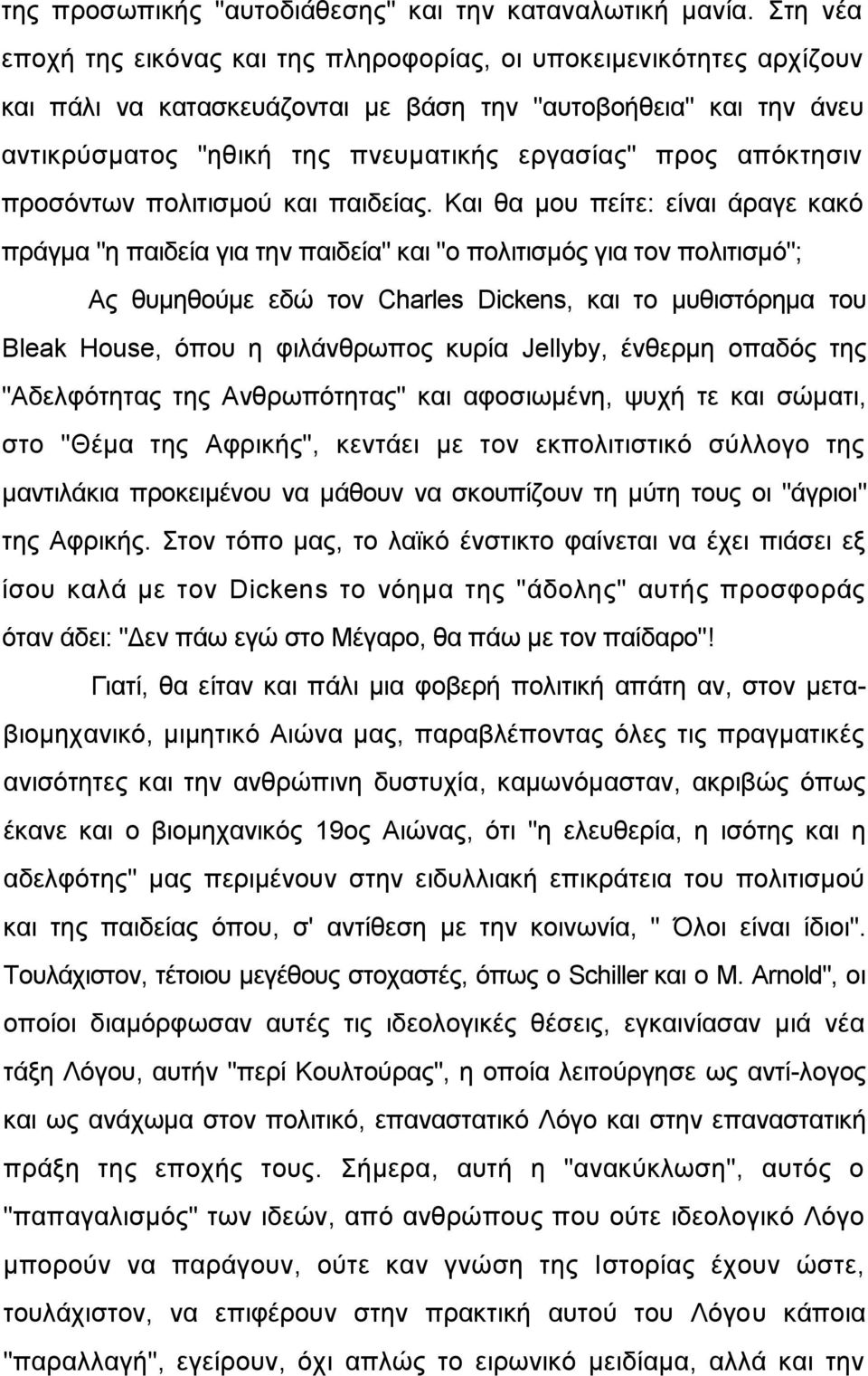 της προσωπικής "αυτοδιάθεσης" και την καταναλωτική μανία. Στη νέα εποχή της εικόνας και της πληροφορίας, οι υποκειμενικότητες αρχίζουν και πάλι να κατασκευάζονται με βάση την "αυτοβοήθεια" και την άνευ αντικρύσματος "ηθική της πνευματικής εργασίας" προς απόκτησιν προσόντων πολιτισμού και παιδείας. Και θα μου πείτε: είναι άραγε κακό πράγμα "η παιδεία για την παιδεία" και "ο πολιτισμός για τον πολιτισμό";

Ας θυμηθούμε εδώ τον Charles Dickens, και το μυθιστόρημα του Bleak House, όπου η φιλάνθρωπος κυρία Jellyby, ένθερμη οπαδός της "Αδελφότητας της Ανθρωπότητας" και αφοσιωμένη, ψυχή τε και σώματι, στο "Θέμα της Αφρικής", κεντάει με τον εκπολιτιστικό σύλλογο της μαντιλάκια προκειμένου να μάθουν να σκουπίζουν τη μύτη τους οι "άγριοι" της Αφρικής. Στον τόπο μας, το λαϊκό ένστικτο φαίνεται να έχει πιάσει εξ ίσου καλά με τον Dickens το νόημα της "άδολης" αυτής προσφοράς όταν άδει: "Δεν πάω εγώ στο Μέγαρο, θα πάω με τον παίδαρο"!

Γιατί, θα είταν και πάλι μια φοβερή πολιτική απάτη αν, στον μεταβιομηχανικό, μιμητικό Αιώνα μας, παραβλέποντας όλες τις πραγματικές ανισότητες και την ανθρώπινη δυστυχία, καμωνόμασταν, ακριβώς όπως έκανε και ο βιομηχανικός 19ος Αιώνας, ότι "η ελευθερία, η ισότης και η αδελφότης" μας περιμένουν στην ειδυλλιακή επικράτεια του πολιτισμού και της παιδείας όπου, σ' αντίθεση με την κοινωνία, " Όλοι είναι ίδιοι". Τουλάχιστον, τέτοιου μεγέθους στοχαστές, όπως ο Schiller και ο M. Arnold", οι οποίοι διαμόρφωσαν αυτές τις ιδεολογικές θέσεις, εγκαινίασαν μιά νέα τάξη Λόγου, αυτήν "περί Κουλτούρας", η οποία λειτούργησε ως αντί-λογος και ως ανάχωμα στον πολιτικό, επαναστατικό Λόγο και στην επαναστατική πράξη της εποχής τους. Σήμερα, αυτή η "ανακύκλωση", αυτός ο "παπαγαλισμός" των ιδεών, από ανθρώπους που ούτε ιδεολογικό Λόγο μπορούν να παράγουν, ούτε καν γνώση της Ιστορίας έχουν ώστε, τουλάχιστον, να επιφέρουν στην πρακτική αυτού του Λόγου κάποια "παραλλαγή", εγείρουν, όχι απλώς το ειρωνικό μειδίαμα, αλλά και την